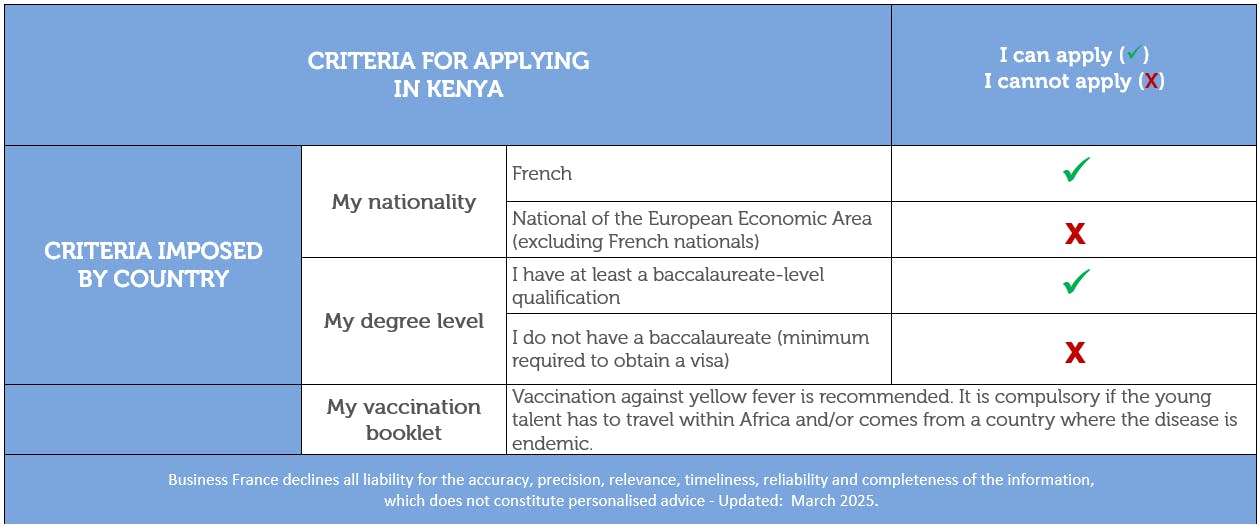 | CRITERIA FOR APPLYING IN KENYA | | | I can apply (✓) I cannot apply (X) |
|---|---|---|---|
| CRITERIA IMPOSED BY COUNTRY | My nationality | French | ✓ |
| | | National of the European Economic Area (excluding French nationals) | X |
| | My degree level | I have at least a baccalaureate-level qualification | ✓ |
| | | I do not have a baccalaureate (minimum required to obtain a visa) | X |
| | My vaccination booklet | Vaccination against yellow fever is recommended. It is compulsory if the young talent has to travel within Africa and/or comes from a country where the disease is endemic. | |

Business France declines all liability for the accuracy, precision, relevance, timeliness, reliability and completeness of the information, which does not constitute personalised advice - Updated: March 2025.